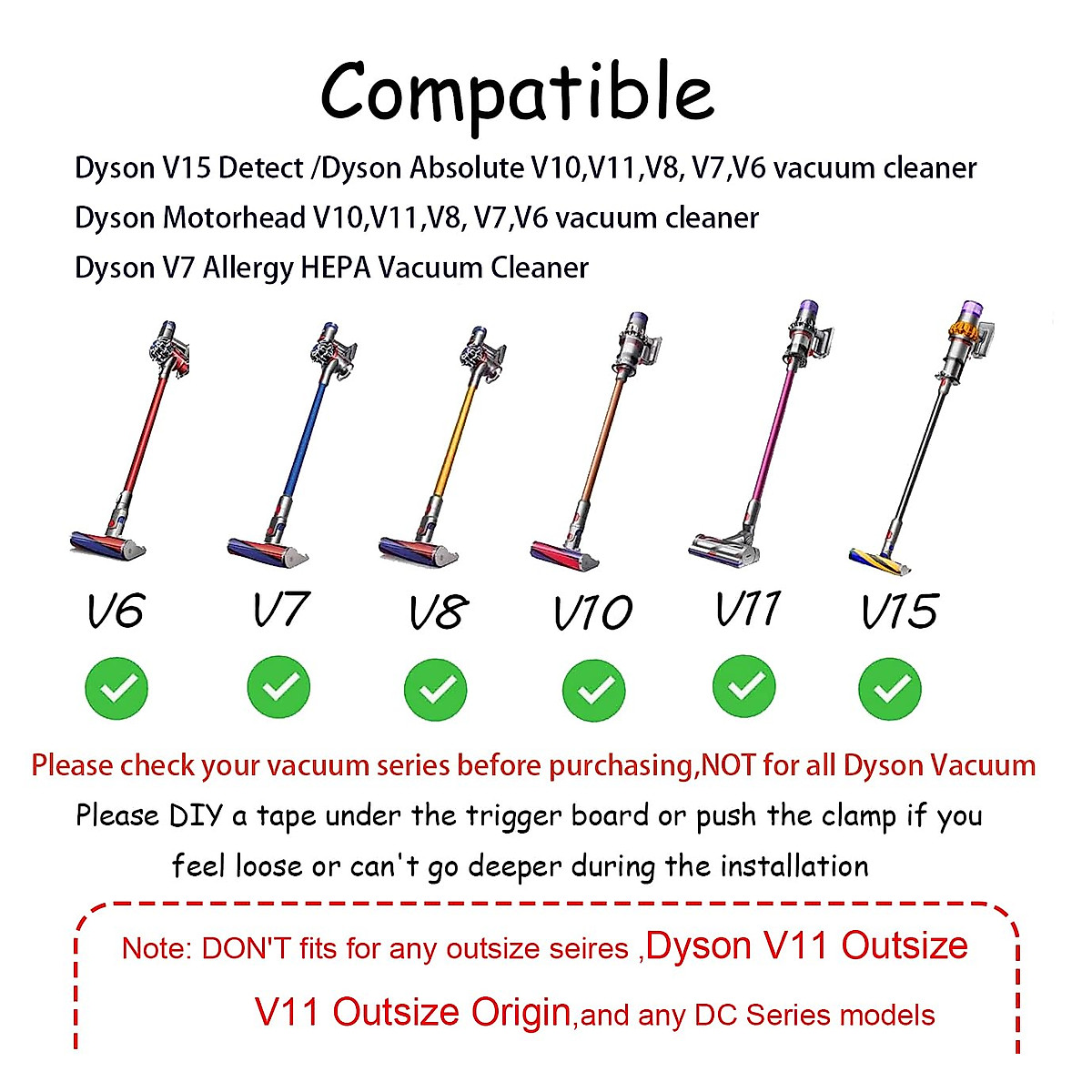 Compatible

Dyson V15 Detect /Dyson Absolute V10,V11,V8, V7,V6 vacuum cleaner

Dyson Motorhead V10,V11,V8, V7,V6 vacuum cleaner

Dyson V7 Allergy HEPA Vacuum Cleaner

V6 V7 V8 V10 V11 V15

Please check your vacuum series before purchasing,NOT for all Dyson Vacuum

Please DIY a tape under the trigger board or push the clamp if you feel loose or can't go deeper during the installation

Note: DON'T fits for any outsize seires ,Dyson V11 Outsize V11 Outsize Origin,and any DC Series models